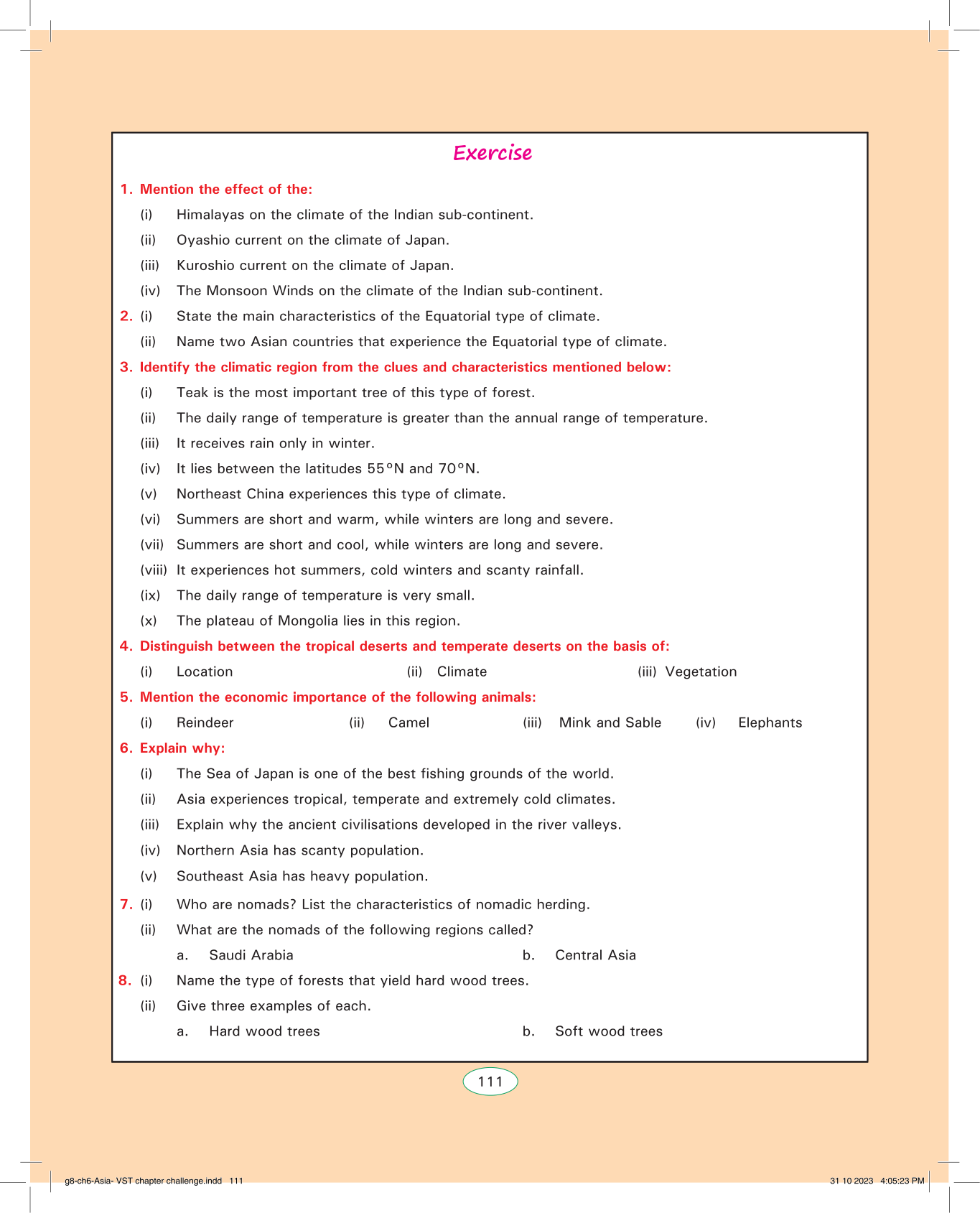 Exercise

1. Mention the effect of the:

(i) Himalayas on the climate of the Indian sub-continent.

(ii) Oyashio current on the climate of Japan.

(iii) Kuroshio current on the climate of Japan.

(iv) The Monsoon Winds on the climate of the Indian sub-continent.

2. (i) State the main characteristics of the Equatorial type of climate.

(ii) Name two Asian countries that experience the Equatorial type of climate.

3. Identify the climatic region from the clues and characteristics mentioned below:

(i) Teak is the most important tree of this type of forest.

(ii) The daily range of temperature is greater than the annual range of temperature.

(iii) It receives rain only in winter.

(iv) It lies between the latitudes 55°N and 70°N.

(v) Northeast China experiences this type of climate.

(vi) Summers are short and warm, while winters are long and severe.

(vii) Summers are short and cool, while winters are long and severe.

(viii) It experiences hot summers, cold winters and scanty rainfall.

(ix) The daily range of temperature is very small.

(x) The plateau of Mongolia lies in this region.

4. Distinguish between the tropical deserts and temperate deserts on the basis of:

(i) Location (ii) Climate (iii) Vegetation

5. Mention the economic importance of the following animals:

(i) Reindeer (ii) Camel (iii) Mink and Sable (iv) Elephants

6. Explain why:

(i) The Sea of Japan is one of the best fishing grounds of the world.

(ii) Asia experiences tropical, temperate and extremely cold climates.

(iii) Explain why the ancient civilisations developed in the river valleys.

(iv) Northern Asia has scanty population.

(v) Southeast Asia has heavy population.

7. (i) Who are nomads? List the characteristics of nomadic herding.

(ii) What are the nomads of the following regions called?

a. Saudi Arabia b. Central Asia

8. (i) Name the type of forests that yield hard wood trees.

(ii) Give three examples of each.

a. Hard wood trees b. Soft wood trees

111

g8-ch6-Asia- VST chapter challenge.indd 111 31 10 2023 4:05:23 PM